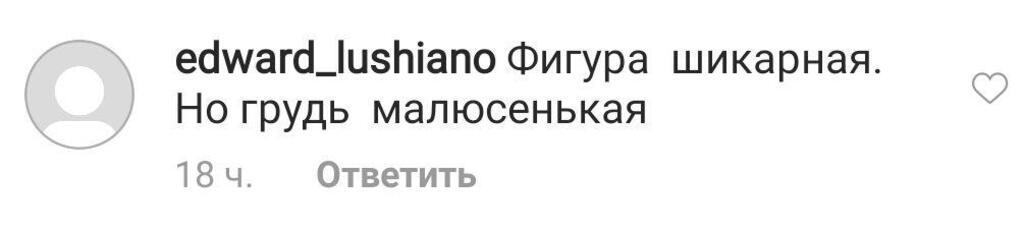 edward_lushiano Фигура шикарная. Но грудь малюсенькая

18 ч. Ответить